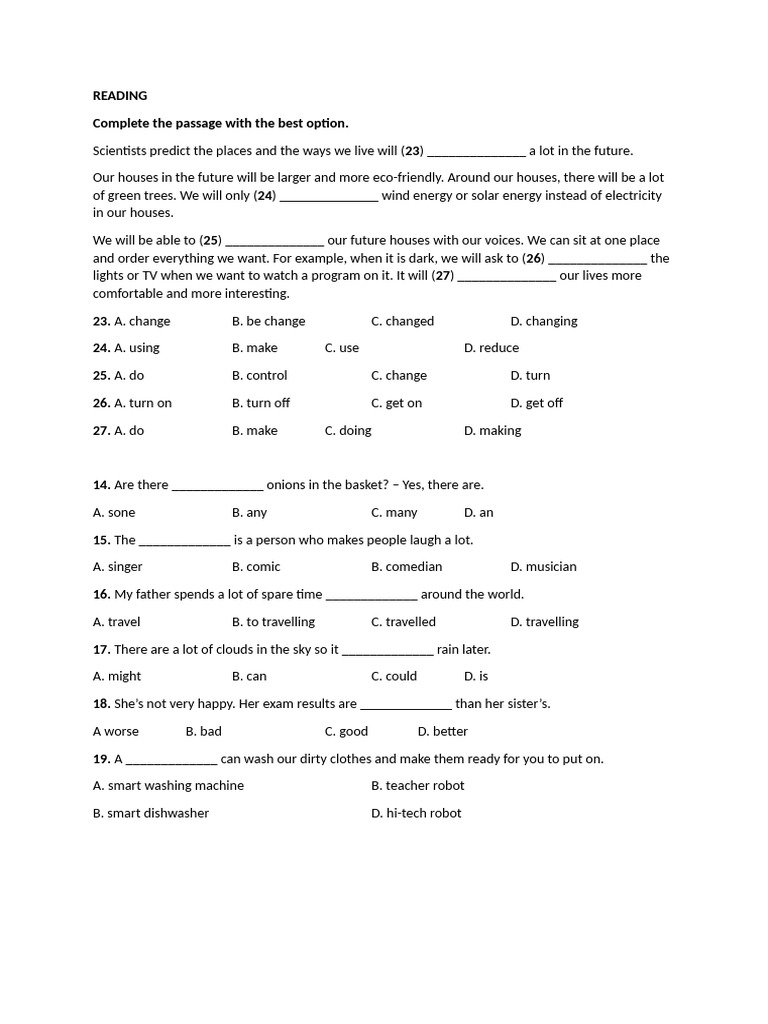 READING

Complete the passage with the best option.

Scientists predict the places and the ways we live will (23) ____ a lot in the future.

Our houses in the future will be larger and more eco-friendly. Around our houses, there will be a lot of green trees. We will only (24) ____ wind energy or solar energy instead of electricity in our houses.

We will be able to (25) ____ our future houses with our voices. We can sit at one place and order everything we want. For example, when it is dark, we will ask to (26) ____ the lights or TV when we want to watch a program on it. It will (27) ____ our lives more comfortable and more interesting.

23. A. change B. be change C. changed D. changing

24. A. using B. make C. use D. reduce

25. A. do B. control C. change D. turn

26. A. turn on B. turn off C. get on D. get off

27. A. do B. make C. doing D. making

14. Are there ____ onions in the basket? – Yes, there are.

A. sone B. any C. many D. an

15. The ____ is a person who makes people laugh a lot.

A. singer B. comic C. comedian D. musician

16. My father spends a lot of spare time ____ around the world.

A. travel B. to travelling C. travelled D. travelling

17. There are a lot of clouds in the sky so it ____ rain later.

A. might B. can C. could D. is

18. She's not very happy. Her exam results are ____ than her sister's.

A worse B. bad C. good D. better

19. A ____ can wash our dirty clothes and make them ready for you to put on.

A. smart washing machine B. teacher robot

B. smart dishwasher D. hi-tech robot